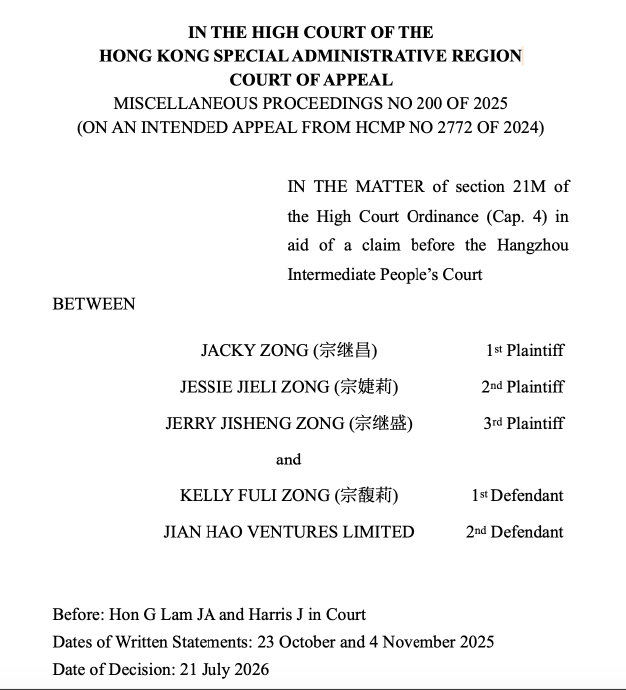 IN THE HIGH COURT OF THE
HONG KONG SPECIAL ADMINISTRATIVE REGION
COURT OF APPEAL
MISCELLANEOUS PROCEEDINGS NO 200 OF 2025
(ON AN INTENDED APPEAL FROM HCMP NO 2772 OF 2024)

IN THE MATTER of section 21M of the High Court Ordinance (Cap. 4) in aid of a claim before the Hangzhou Intermediate People's Court

BETWEEN

JACKY ZONG (宗继昌) 1st Plaintiff

JESSIE JIELI ZONG (宗婕莉) 2nd Plaintiff

JERRY JISHENG ZONG (宗继盛) 3rd Plaintiff

and

KELLY FULI ZONG (宗馥莉) 1st Defendant

JIAN HAO VENTURES LIMITED 2nd Defendant

Before: Hon G Lam JA and Harris J in Court
Dates of Written Statements: 23 October and 4 November 2025
Date of Decision: 21 July 2026